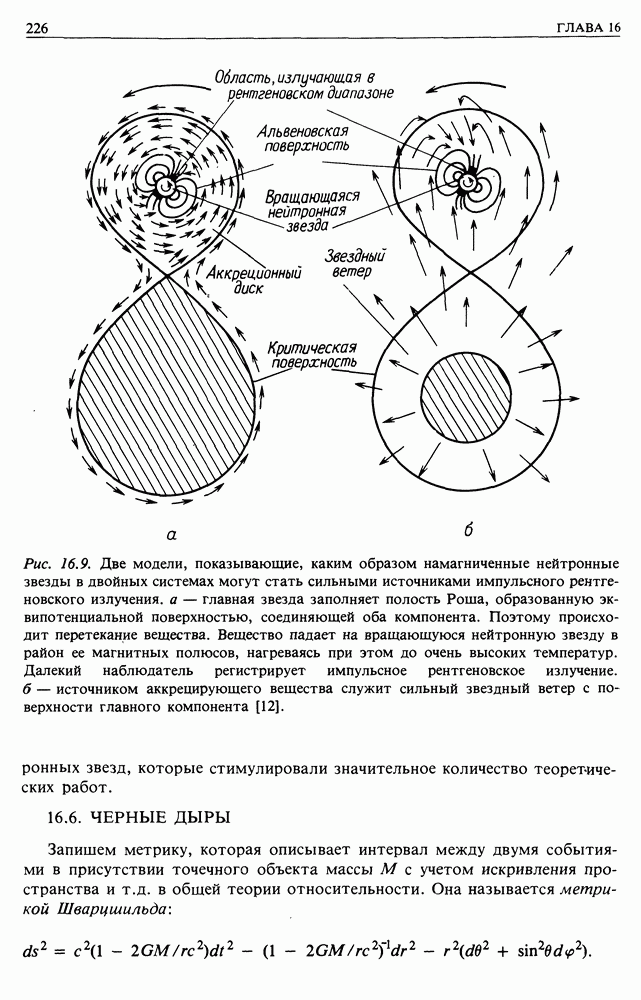 226 ГЛАВА 16

Область, излучающая в рентгеновском диапазоне

Альвеновская поверхность

Вращающаяся нейтронная звезда

Звездный ветер

Аккреционный диск

Критическая поверхность

а

б

Рис. 16.9. Две модели, показывающие, каким образом намагниченные нейтронные звезды в двойных системах могут стать сильными источниками импульсного рентгеновского излучения. а — главная звезда заполняет полость Роша, образованную эквипотенциальной поверхностью, соединяющей оба компонента. Поэтому происходит перетекание вещества. Вещество падает на вращающуюся нейтронную звезду в район ее магнитных полюсов, нагреваясь при этом до очень высоких температур. Далекий наблюдатель регистрирует импульсное рентгеновское излучение. б — источником аккрецирующего вещества служит сильный звездный ветер с поверхности главного компонента [12].

ронных звезд, которые стимулировали значительное количество теоретических работ.

16.6. ЧЕРНЫЕ ДЫРЫ

Запишем метрику, которая описывает интервал между двумя событиями в присутствии точечного объекта массы $M$ с учетом искривления пространства и т.д. в общей теории относительности. Она называется метрикой Шварцшильда:

$ds^2 = c^2(1 - 2GM/rc^2)dt^2 - (1 - 2GM/rc^2)^{-1}dr^2 - r^2(d\theta^2 + \sin^2\theta d\varphi^2).$